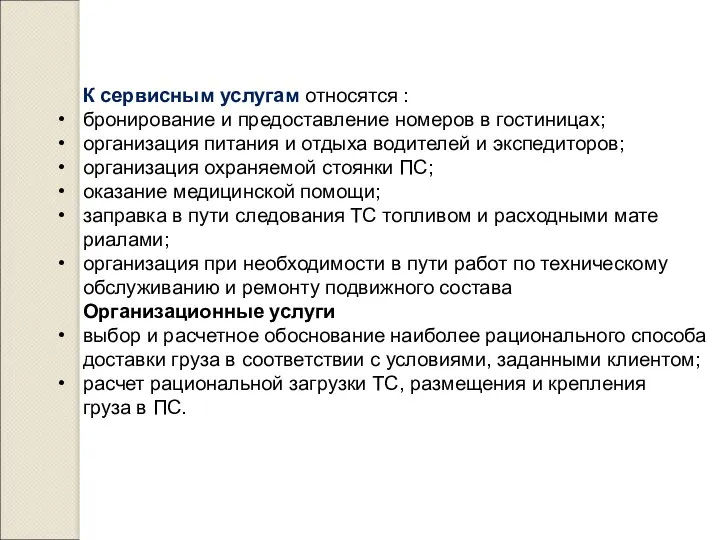 К сервисным услугам относятся :
• бронирование и предоставление номеров в гостиницах;
• организация питания и отдыха водителей и экспедиторов;
• организация охраняемой стоянки ПС;
• оказание медицинской помощи;
• заправка в пути следования ТС топливом и расходными мате риалами;
• организация при необходимости в пути работ по техническому обслуживанию и ремонту подвижного состава

Организационные услуги
• выбор и расчетное обоснование наиболее рационального способа доставки груза в соответствии с условиями, заданными клиентом;
• расчет рациональной загрузки ТС, размещения и крепления груза в ПС.